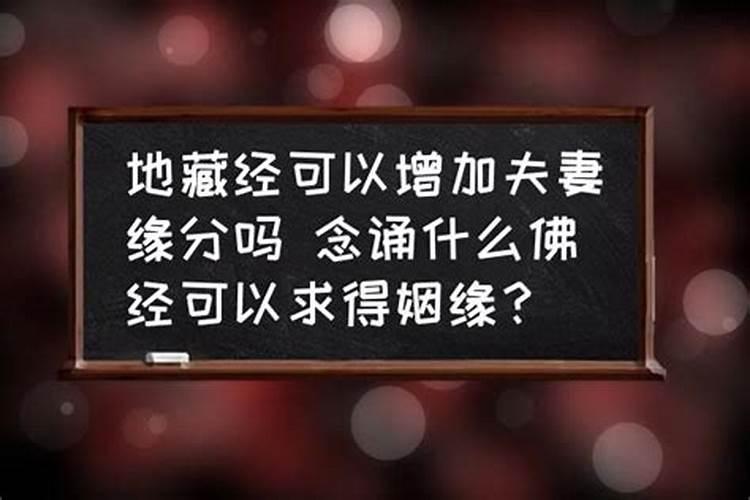 地藏经可以增加夫妻缘分吗 念诵什么佛经可以求得姻缘？